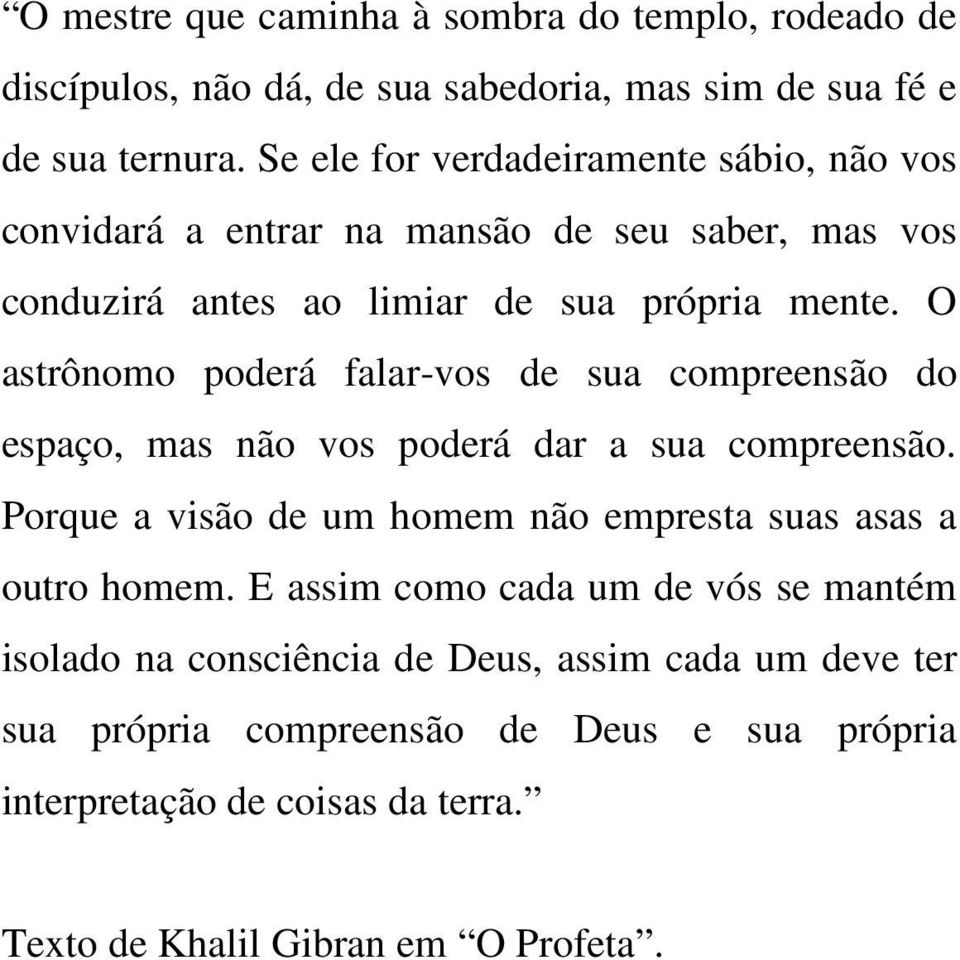 “O mestre que caminha à sombra do templo, rodeado de discípulos, não dá, de sua sabedoria, mas sim de sua fé e de sua ternura. Se ele for verdadeiramente sábio, não vos convidará a entrar na mansão de seu saber, mas vos conduzirá antes ao limiar de sua própria mente. O astrônomo poderá falar-vos de sua compreensão do espaço, mas não vos poderá dar a sua compreensão. Porque a visão de um homem não empresta suas asas a outro homem. E assim como cada um de vós se mantém isolado na consciência de Deus, assim cada um deve ter sua própria compreensão de Deus e sua própria interpretação de coisas da terra.”

Texto de Khalil Gibran em “O Profeta”.